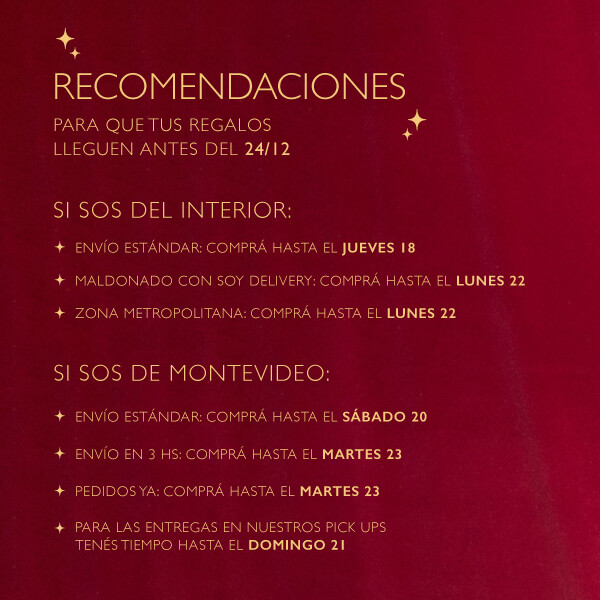 RECOMENDACIONES

PARA QUE TUS REGALOS LLEGUEN ANTES DEL 24/12

SI SOS DEL INTERIOR:

ENVÍO ESTÁNDAR: COMPRÁ HASTA EL JUEVES 18

MALDONADO CON SOY DELIVERY: COMPRÁ HASTA EL LUNES 22

ZONA METROPOLITANA: COMPRÁ HASTA EL LUNES 22

SI SOS DE MONTEVIDEO:

ENVÍO ESTÁNDAR: COMPRÁ HASTA EL SÁBADO 20

ENVÍO EN 3 HS: COMPRÁ HASTA EL MARTES 23

PEDIDOS YA: COMPRÁ HASTA EL MARTES 23

PARA LAS ENTREGAS EN NUESTROS PICK UPS TENÉS TIEMPO HASTA EL DOMINGO 21